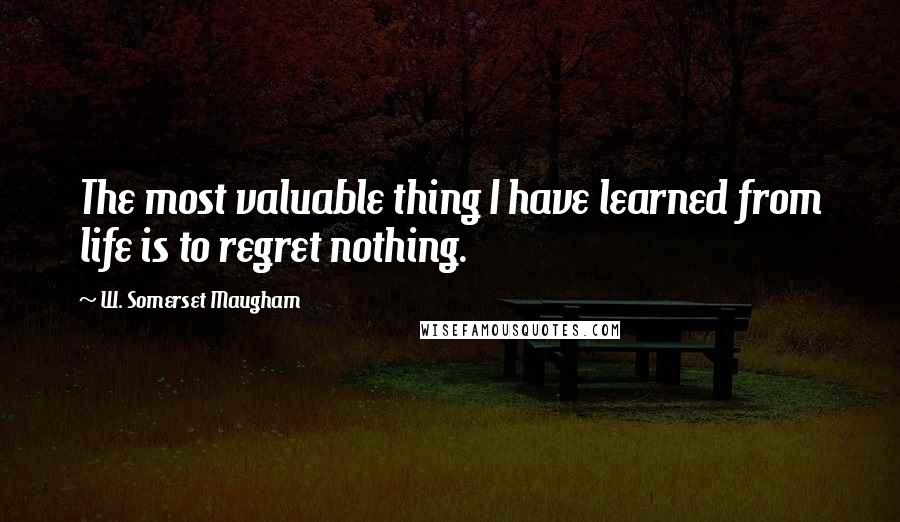 The most valuable thing I have learned from life is to regret nothing.

~ W. Somerset Maugham

WISEFAMOUSQUOTES.COM